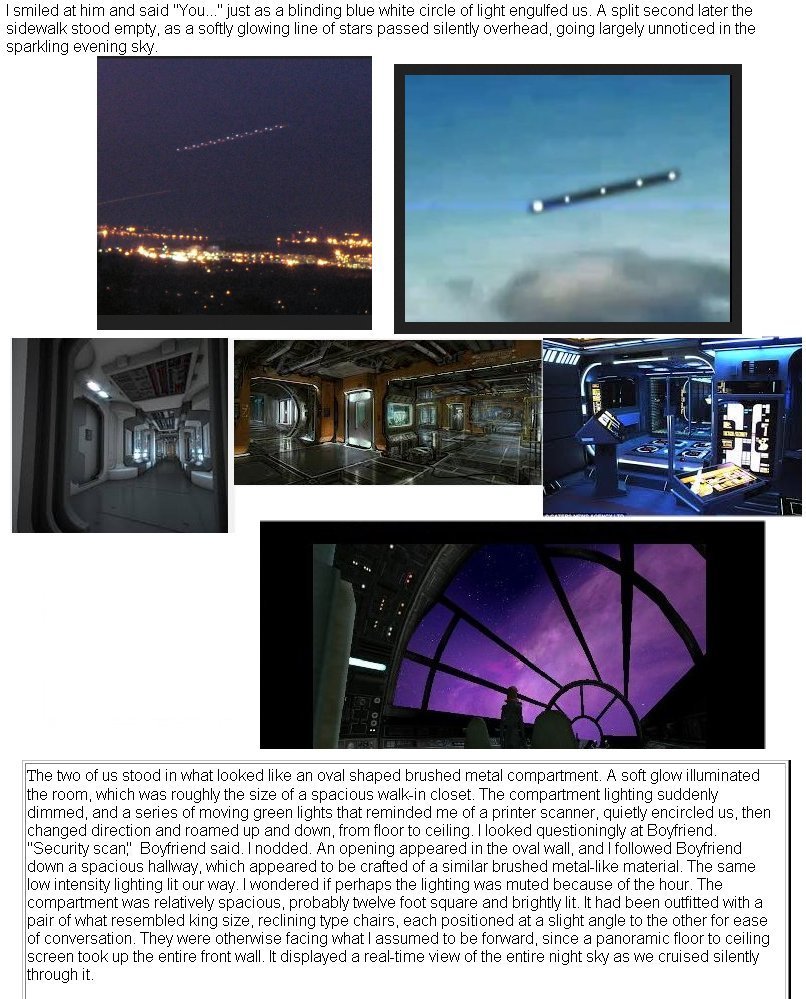 I smiled at him and said "You..." just as a blinding blue white circle of light engulfed us. A split second later the sidewalk stood empty, as a softly glowing line of stars passed silently overhead, going largely unnoticed in the sparkling evening sky.

The two of us stood in what looked like an oval shaped brushed metal compartment. A soft glow illuminated the room, which was roughly the size of a spacious walk-in closet. The compartment lighting suddenly dimmed, and a series of moving green lights that reminded me of a printer scanner, quietly encircled us, then changed direction and roamed up and down, from floor to ceiling. I looked questioningly at Boyfriend. "Security scan," Boyfriend said. I nodded. An opening appeared in the oval wall, and I followed Boyfriend down a spacious hallway, which appeared to be crafted of a similar brushed metal-like material. The same low intensity lighting lit our way. I wondered if perhaps the lighting was muted because of the hour. The compartment was relatively spacious, probably twelve foot square and brightly lit. It had been outfitted with a pair of what resembled king size, reclining type chairs, each positioned at a slight angle to the other for ease of conversation. They were otherwise facing what I assumed to be forward, since a panoramic floor to ceiling screen took up the entire front wall. It displayed a real-time view of the entire night sky as we cruised silently through it.